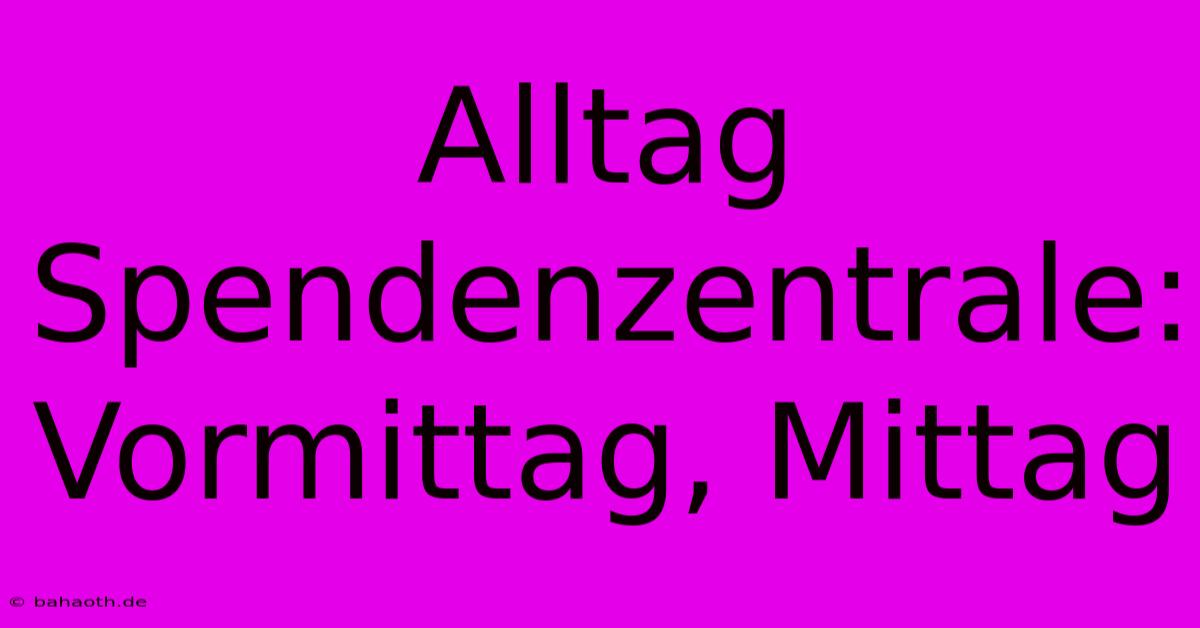 Alltag Spendenzentrale: Vormittag, Mittag

© bahaoth.de